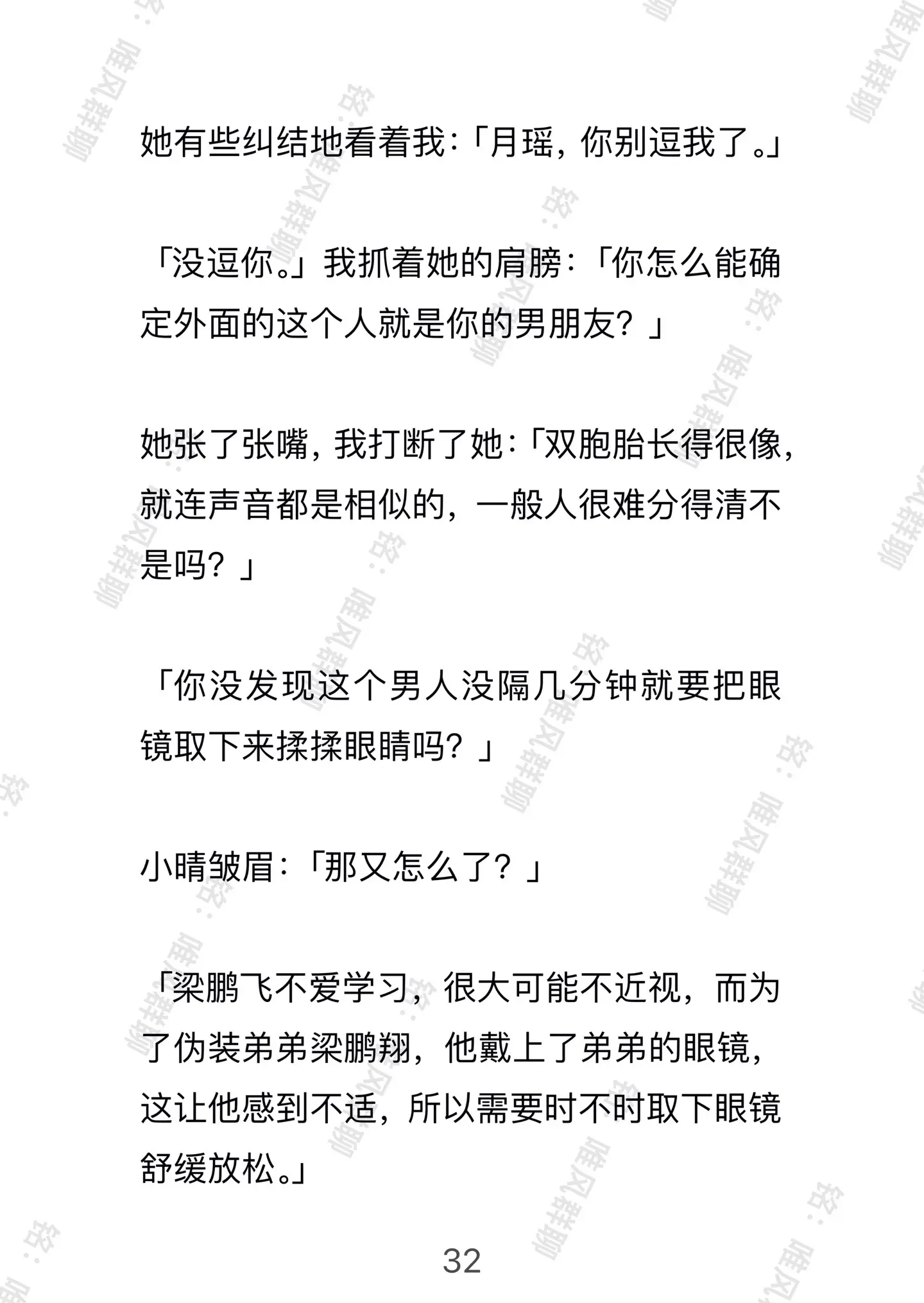 她有些纠结地看着我:「月瑶，你别逗我了。」

「没逗你。」我抓着她的肩膀:「你怎么能确定外面的这个人就是你的男朋友？」

她张了张嘴，我打断了她:「双胞胎长得很像，就连声音都是相似的，一般人很难分得清不是吗？」

「你没发现这个男人没隔几分钟就要把眼镜取下来揉揉眼睛吗？」

小晴皱眉:「那又怎么了？」

「梁鹏飞不爱学习，很大可能不近视，而为了伪装弟弟梁鹏翔，他戴上了弟弟的眼镜，这让他感到不适，所以需要时不时取下眼镜舒缓放松。」

32